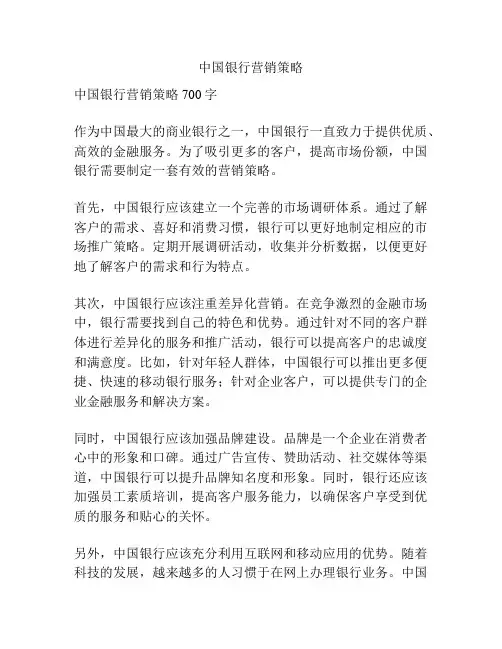 中国银行营销策略

中国银行营销策略 700 字

作为中国最大的商业银行之一，中国银行一直致力于提供优质、高效的金融服务。为了吸引更多的客户，提高市场份额，中国银行需要制定一套有效的营销策略。

首先，中国银行应该建立一个完善的市场调研体系。通过了解客户的需求、喜好和消费习惯，银行可以更好地制定相应的市场推广策略。定期开展调研活动，收集并分析数据，以便更好地了解客户的需求和行为特点。

其次，中国银行应该注重差异化营销。在竞争激烈的金融市场中，银行需要找到自己的特色和优势。通过针对不同的客户群体进行差异化的服务和推广活动，银行可以提高客户的忠诚度和满意度。比如，针对年轻人群体，中国银行可以推出更多便捷、快速的移动银行服务；针对企业客户，可以提供专门的企业金融服务和解决方案。

同时，中国银行应该加强品牌建设。品牌是一个企业在消费者心中的形象和口碑。通过广告宣传、赞助活动、社交媒体等渠道，中国银行可以提升品牌知名度和形象。同时，银行还应该加强员工素质培训，提高客户服务能力，以确保客户享受到优质的服务和贴心的关怀。

另外，中国银行应该充分利用互联网和移动应用的优势。随着科技的发展，越来越多的人习惯于在网上办理银行业务。中国